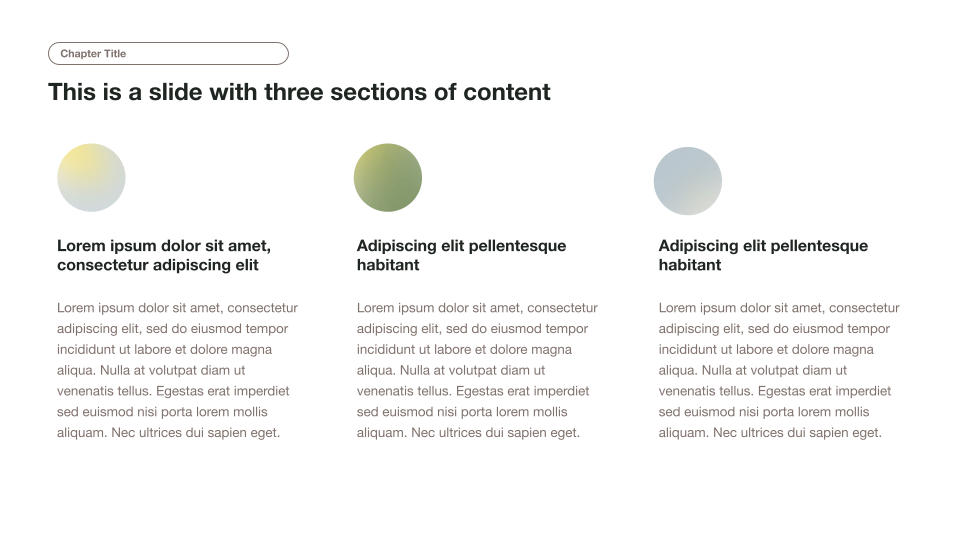 Chapter Title

This is a slide with three sections of content

Lorem ipsum dolor sit amet, consectetur adipiscing elit

Lorem ipsum dolor sit amet, consectetur adipiscing elit, sed do eiusmod tempor incididunt ut labore et dolore magna aliqua. Nulla at volutpat diam ut venenatis tellus. Egestas erat imperdiet sed euismod nisi porta lorem mollis aliquam. Nec ultrices dui sapien eget.

Adipiscing elit pellentesque habitant

Lorem ipsum dolor sit amet, consectetur adipiscing elit, sed do eiusmod tempor incididunt ut labore et dolore magna aliqua. Nulla at volutpat diam ut venenatis tellus. Egestas erat imperdiet sed euismod nisi porta lorem mollis aliquam. Nec ultrices dui sapien eget.

Adipiscing elit pellentesque habitant

Lorem ipsum dolor sit amet, consectetur adipiscing elit, sed do eiusmod tempor incididunt ut labore et dolore magna aliqua. Nulla at volutpat diam ut venenatis tellus. Egestas erat imperdiet sed euismod nisi porta lorem mollis aliquam. Nec ultrices dui sapien eget.